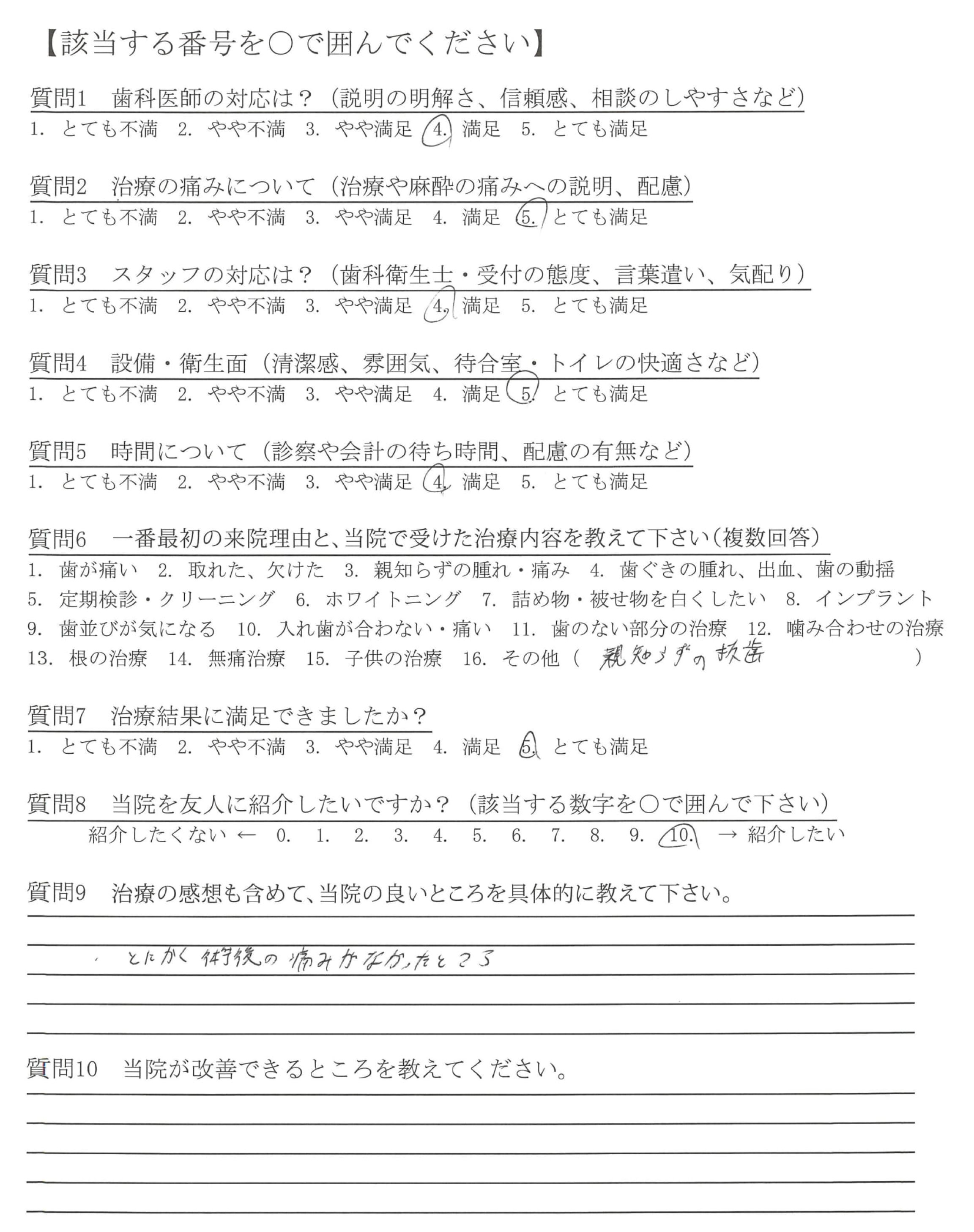 【該当する番号を○で囲んでください】

質問1　歯科医師の対応は？（説明の明解さ、信頼感、相談のしやすさなど）
1. とても不満　2. やや不満　3. やや満足　4. 満足　5. とても満足

質問2　治療の痛みについて（治療や麻酔の痛みへの説明、配慮）
1. とても不満　2. やや不満　3. やや満足　4. 満足　5. とても満足

質問3　スタッフの対応は？（歯科衛生士・受付の態度、言葉遣い、気配り）
1. とても不満　2. やや不満　3. やや満足　4. 満足　5. とても満足

質問4　設備・衛生面（清潔感、雰囲気、待合室・トイレの快適さなど）
1. とても不満　2. やや不満　3. やや満足　4. 満足　5. とても満足

質問5　時間について（診察や会計の待ち時間、配慮の有無など）
1. とても不満　2. やや不満　3. やや満足　4. 満足　5. とても満足

質問6　一番最初の来院理由と、当院で受けた治療内容を教えて下さい（複数回答）
1. 歯が痛い　2. 取れた、欠けた　3. 親知らずの腫れ・痛み　4. 歯ぐきの腫れ、出血、歯の動揺
5. 定期検診・クリーニング　6. ホワイトニング　7. 詰め物・被せ物を白くしたい　8. インプラント
9. 歯並びが気になる　10. 入れ歯が合わない・痛い　11. 歯のない部分の治療　12. 噛み合わせの治療
13. 根の治療　14. 無痛治療　15. 子供の治療　16. その他（ 親知らずの抜歯 ）

質問7　治療結果に満足できましたか？
1. とても不満　2. やや不満　3. やや満足　4. 満足　5. とても満足

質問8　当院を友人に紹介したいですか？（該当する数字を○で囲んで下さい）
紹介したくない ← 0. 1. 2. 3. 4. 5. 6. 7. 8. 9. 10. → 紹介したい

質問9　治療の感想も含めて、当院の良いところを具体的に教えて下さい。
・とにかく術後の痛みがなかったところ

質問10　当院が改善できるところを教えてください。